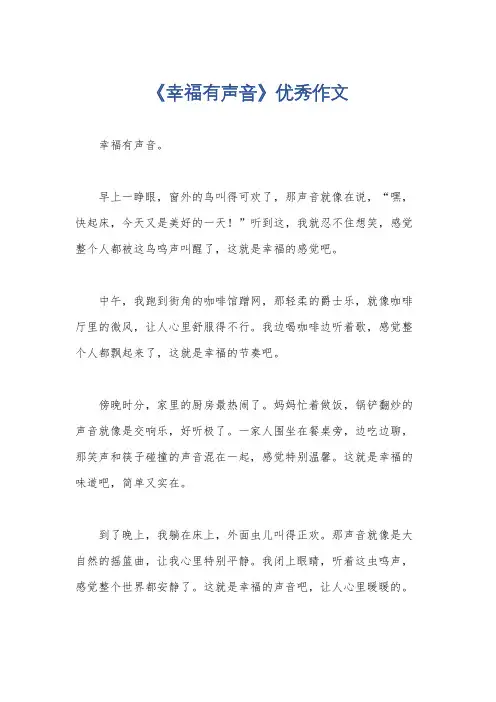 《幸福有声音》优秀作文

幸福有声音。

早上一睁眼，窗外的鸟叫得可欢了，那声音就像在说，“嘿，快起床，今天又是美好的一天！”听到这，我就忍不住想笑，感觉整个人都被这鸟鸣声叫醒了，这就是幸福的感觉吧。

中午，我跑到街角的咖啡馆蹭网，那轻柔的爵士乐，就像咖啡厅里的微风，让人心里舒服得不行。我边喝咖啡边听着歌，感觉整个人都飘起来了，这就是幸福的节奏吧。

傍晚时分，家里的厨房最热闹了。妈妈忙着做饭，锅铲翻炒的声音就像是交响乐，好听极了。一家人围坐在餐桌旁，边吃边聊，那笑声和筷子碰撞的声音混在一起，感觉特别温馨。这就是幸福的味道吧，简单又实在。

到了晚上，我躺在床上，外面虫儿叫得正欢。那声音就像是大自然的摇篮曲，让我心里特别平静。我闭上眼睛，听着这虫鸣声，感觉整个世界都安静了。这就是幸福的声音吧，让人心里暖暖的。